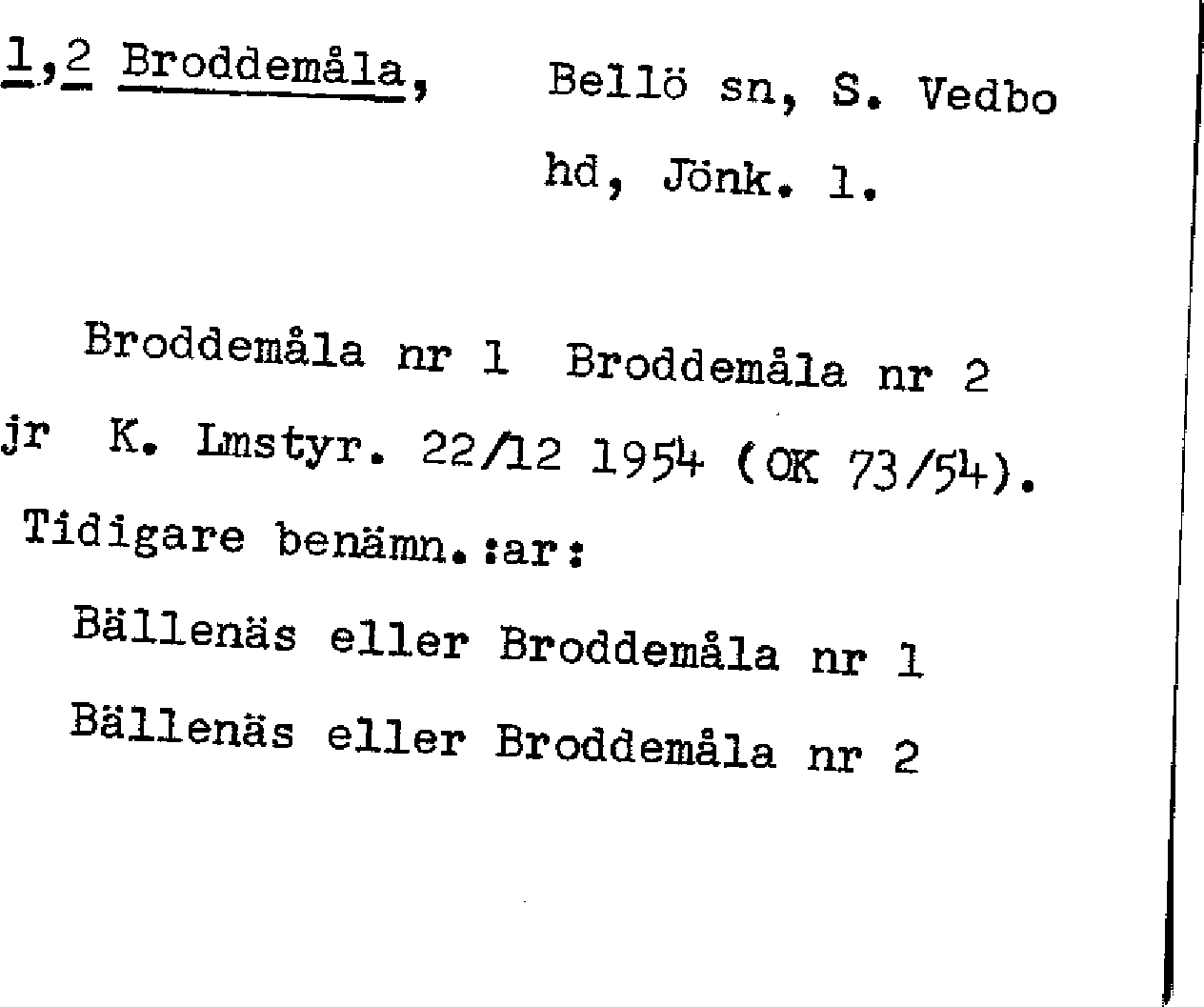 1,2 Broddemåla, Bellö sn, S. Vedbo hd, Jönk. l.

Broddemåla nr 1 Broddemåla nr 2

jr K. Lmstyr. 22/12 1954 (OK 73/54).

Tidigare benämn.:ar:

Bällenäs eller Broddemåla nr 1

Bällenäs eller Broddemåla nr 2